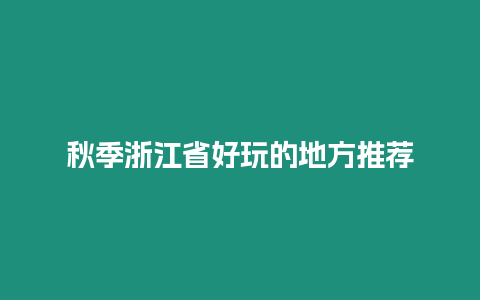 秋季浙江省好玩的地方推荐